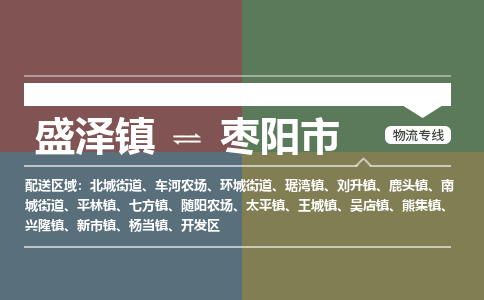 盛泽镇 ⇌ 枣阳市

物流专线

配送区域：北城街道、车河农场、环城街道、琚湾镇、刘升镇、鹿头镇、南城街道、平林镇、七方镇、随阳农场、太平镇、王城镇、吴店镇、熊集镇、兴隆镇、新市镇、杨当镇、开发区